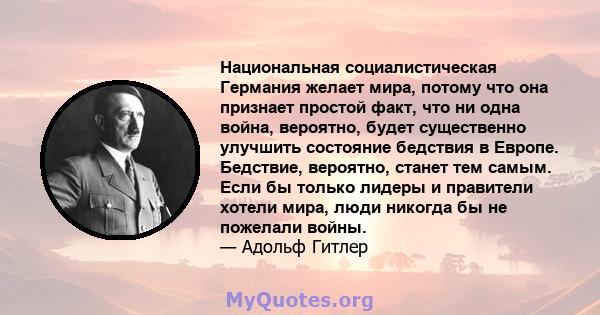 Национальная социалистическая Германия желает мира, потому что она признает простой факт, что ни одна война, вероятно, будет существенно улучшить состояние бедствия в Европе. Бедствие, вероятно, станет тем самым. Если бы только лидеры и правители хотели мира, люди никогда бы не пожелали войны.
— Адольф Гитлер

MyQuotes.org